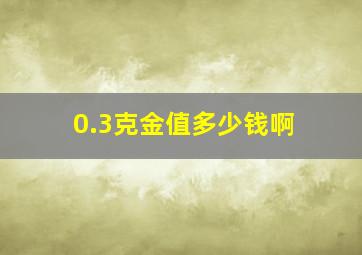 0.3克金值多少钱啊